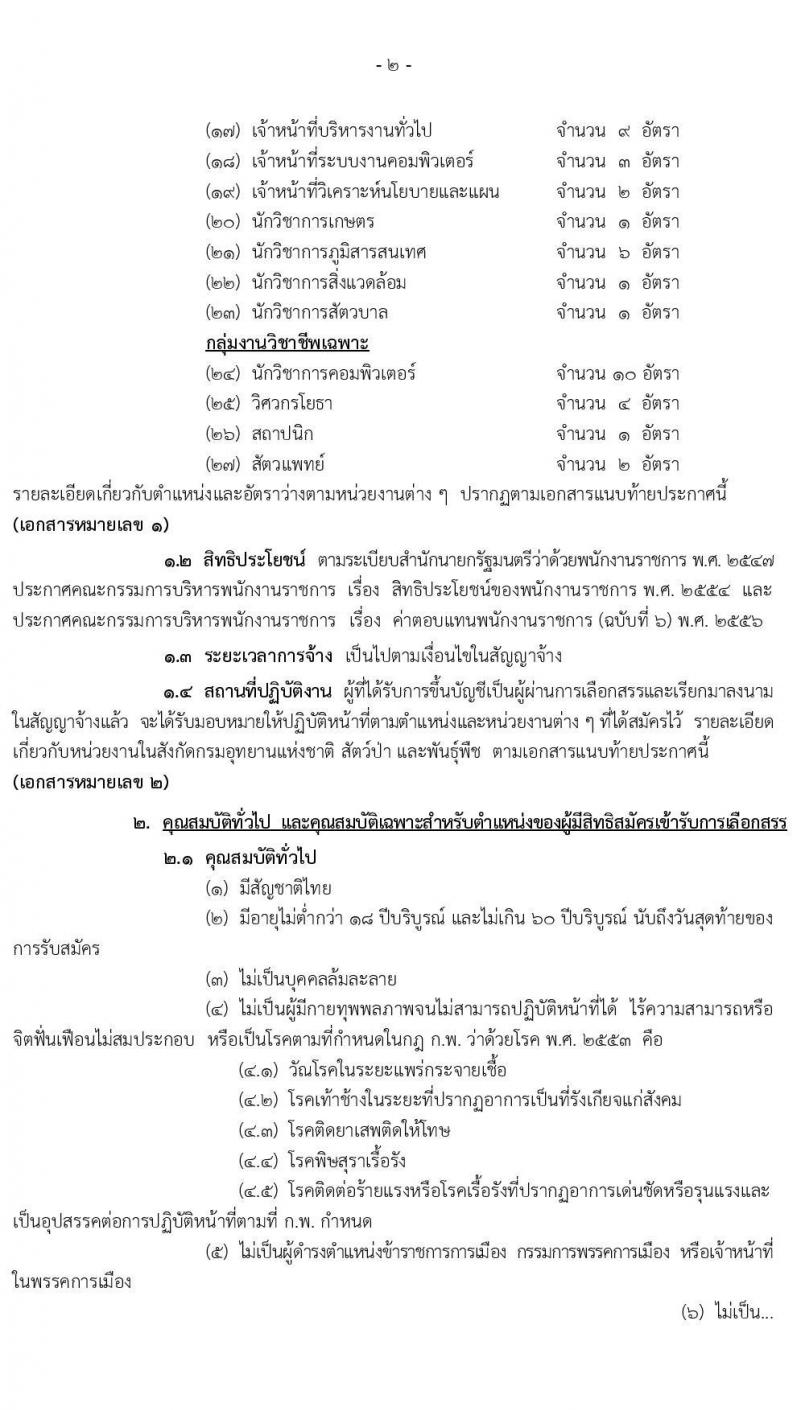 - ๒ -

(๑๗) เจ้าหน้าที่บริหารงานทั่วไป จำนวน ๙ อัตรา
(๑๘) เจ้าหน้าที่ระบบงานคอมพิวเตอร์ จำนวน ๓ อัตรา
(๑๙) เจ้าหน้าที่วิเคราะห์นโยบายและแผน จำนวน ๒ อัตรา
(๒๐) นักวิชาการเกษตร จำนวน ๑ อัตรา
(๒๑) นักวิชาการภูมิสารสนเทศ จำนวน ๖ อัตรา
(๒๒) นักวิชาการสิ่งแวดล้อม จำนวน ๑ อัตรา
(๒๓) นักวิชาการสัตวบาล จำนวน ๑ อัตรา

กลุ่มงานวิชาชีพเฉพาะ
(๒๔) นักวิชาการคอมพิวเตอร์ จำนวน ๑๐ อัตรา
(๒๕) วิศวกรโยธา จำนวน ๔ อัตรา
(๒๖) สถาปนิก จำนวน ๑ อัตรา
(๒๗) สัตวแพทย์ จำนวน ๒ อัตรา

รายละเอียดเกี่ยวกับตำแหน่งและอัตราว่างตามหน่วยงานต่าง ๆ ปรากฏตามเอกสารแนบท้ายประกาศนี้ (เอกสารหมายเลข ๑)

๑.๒ สิทธิประโยชน์ ตามระเบียบสำนักนายกรัฐมนตรีว่าด้วยพนักงานราชการ พ.ศ. ๒๕๔๗ ประกาศคณะกรรมการบริหารพนักงานราชการ เรื่อง สิทธิประโยชน์ของพนักงานราชการ พ.ศ. ๒๕๕๔ และประกาศคณะกรรมการบริหารพนักงานราชการ เรื่อง ค่าตอบแทนพนักงานราชการ (ฉบับที่ ๖) พ.ศ. ๒๕๕๖

๑.๓ ระยะเวลาการจ้าง เป็นไปตามเงื่อนไขในสัญญาจ้าง

๑.๔ สถานที่ปฏิบัติงาน ผู้ที่ได้รับการขึ้นบัญชีเป็นผู้ผ่านการเลือกสรรและเรียกมาลงนามในสัญญาจ้างแล้ว จะได้รับมอบหมายให้ปฏิบัติหน้าที่ตามตำแหน่งและหน่วยงานต่าง ๆ ที่ได้สมัครไว้ รายละเอียดเกี่ยวกับหน่วยงานในสังกัดกรมอุทยานแห่งชาติ สัตว์ป่า และพันธุ์พืช ตามเอกสารแนบท้ายประกาศนี้ (เอกสารหมายเลข ๒)

๒. คุณสมบัติทั่วไป และคุณสมบัติเฉพาะสำหรับตำแหน่งของผู้มีสิทธิสมัครเข้ารับการเลือกสรร

๒.๑ คุณสมบัติทั่วไป
(๑) มีสัญชาติไทย
(๒) มีอายุไม่ต่ำกว่า ๑๘ ปีบริบูรณ์ และไม่เกิน ๖๐ ปีบริบูรณ์ นับถึงวันสุดท้ายของการรับสมัคร
(๓) ไม่เป็นบุคคลล้มละลาย
(๔) ไม่เป็นผู้มีกายทุพพลภาพจนไม่สามารถปฏิบัติหน้าที่ได้ ไร้ความสามารถหรือจิตฟั่นเฟือนไม่สมประกอบ หรือเป็นโรคตามที่กำหนดในกฎ ก.พ. ว่าด้วยโรค พ.ศ. ๒๕๕๓ คือ
(๔.๑) วัณโรคในระยะแพร่กระจายเชื้อ
(๔.๒) โรคเท้าช้างในระยะที่ปรากฏอาการเป็นที่รังเกียจแก่สังคม
(๔.๓) โรคติดยาเสพติดให้โทษ
(๔.๔) โรคพิษสุราเรื้อรัง
(๔.๕) โรคติดต่อร้ายแรงหรือโรคเรื้อรังที่ปรากฏอาการเด่นชัดหรือรุนแรงและเป็นอุปสรรคต่อการปฏิบัติหน้าที่ตามที่ ก.พ. กำหนด
(๕) ไม่เป็นผู้ดำรงตำแหน่งข้าราชการการเมือง กรรมการพรรคการเมือง หรือเจ้าหน้าที่ในพรรคการเมือง

(๖) ไม่เป็น...